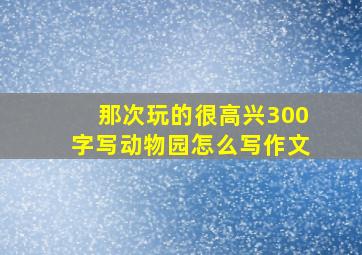 那次玩的很高兴300字写动物园怎么写作文